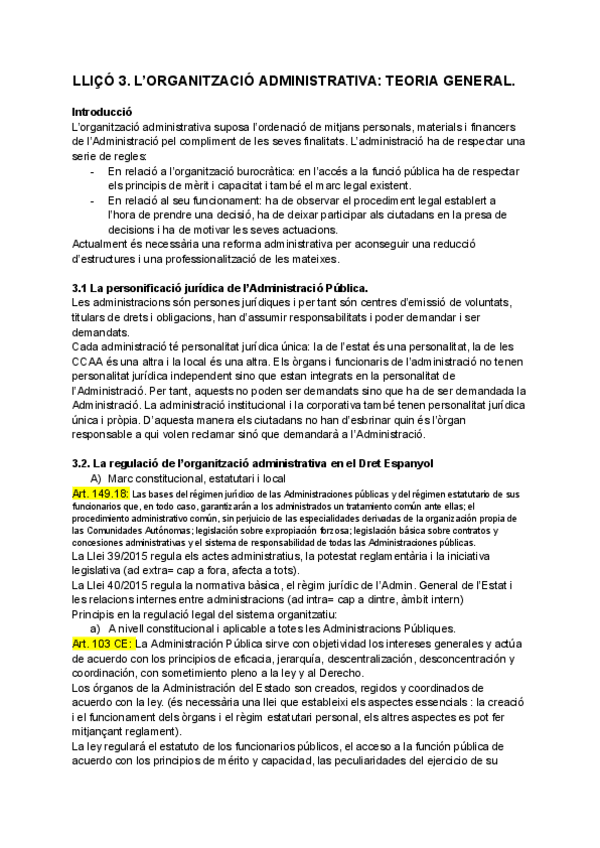 LLIÇÓ 3. L'ORGANITZACIÓ ADMINISTRATIVA: TEORIA GENERAL.

Introducció
L'organització administrativa suposa l'ordenació de mitjans personals, materials i financers de l'Administració pel compliment de les seves finalitats. L'administració ha de respectar una serie de regles:
- En relació a l'organització burocràtica: en l'accés a la funció pública ha de respectar els principis de mèrit i capacitat i també el marc legal existent.
- En relació al seu funcionament: ha de observar el procediment legal establert a l'hora de prendre una decisió, ha de deixar participar als ciutadans en la presa de decisions i ha de motivar les seves actuacions.
Actualment és necessària una reforma administrativa per aconseguir una reducció d'estructures i una professionalització de les mateixes.

3.1 La personificació jurídica de l'Administració Pública.
Les administracions són persones jurídiques i per tant són centres d'emissió de voluntats, titulars de drets i obligacions, han d'assumir responsabilitats i poder demandar i ser demandats.
Cada administració té personalitat jurídica única: la de l'estat és una personalitat, la de les CCAA és una altra i la local és una altra. Els òrgans i funcionaris de l'administració no tenen personalitat jurídica independent sino que estan integrats en la personalitat de l'Administració. Per tant, aquests no poden ser demandats sino que ha de ser demandada la Administració. La administració institucional i la corporativa també tenen personalitat jurídica única i pròpia. D'aquesta manera els ciutadans no han d'esbrinar quin és l'òrgan responsable a qui volen reclamar sinó que demandarà a l'Administració.

3.2. La regulació de l'organització administrativa en el Dret Espanyol
A) Marc constitucional, estatutari i local
Art. 149.18: Las bases del régimen jurídico de las Administraciones públicas y del régimen estatutario de sus funcionarios que, en todo caso, garantizarán a los administrados un tratamiento común ante ellas; el procedimiento administrativo común, sin perjuicio de las especialidades derivadas de la organización propia de las Comunidades Autónomas; legislación sobre expropiación forzosa; legislación básica sobre contratos y concesiones administrativas y el sistema de responsabilidad de todas las Administraciones públicas.
La Llei 39/2015 regula els actes administratius, la potestat reglamentària i la iniciativa legislativa (ad extra= cap a fora, afecta a tots).
La Llei 40/2015 regula la normativa bàsica, el règim jurídic de l'Admin. General de l'Estat i les relacions internes entre administracions (ad intra= cap a dintre, àmbit intern)
Principis en la regulació legal del sistema organitzatiu:
a) A nivell constitucional i aplicable a totes les Administracions Públiques.
Art. 103 CE: La Administración Pública sirve con objetividad los intereses generales y actúa de acuerdo con los principios de eficacia, jerarquía, descentralización, desconcentración y coordinación, con sometimiento pleno a la ley y al Derecho.
Los órganos de la Administración del Estado son creados, regidos y coordinados de acuerdo con la ley. (és necessària una llei que estableixi els aspectes essencials : la creació i el funcionament dels òrgans i el règim estatutari personal, els altres aspectes es pot fer mitjançant reglament).
La ley regulará el estatuto de los funcionarios públicos, el acceso a la función pública de acuerdo con los principios de mérito y capacidad, las peculiaridades del ejercicio de su